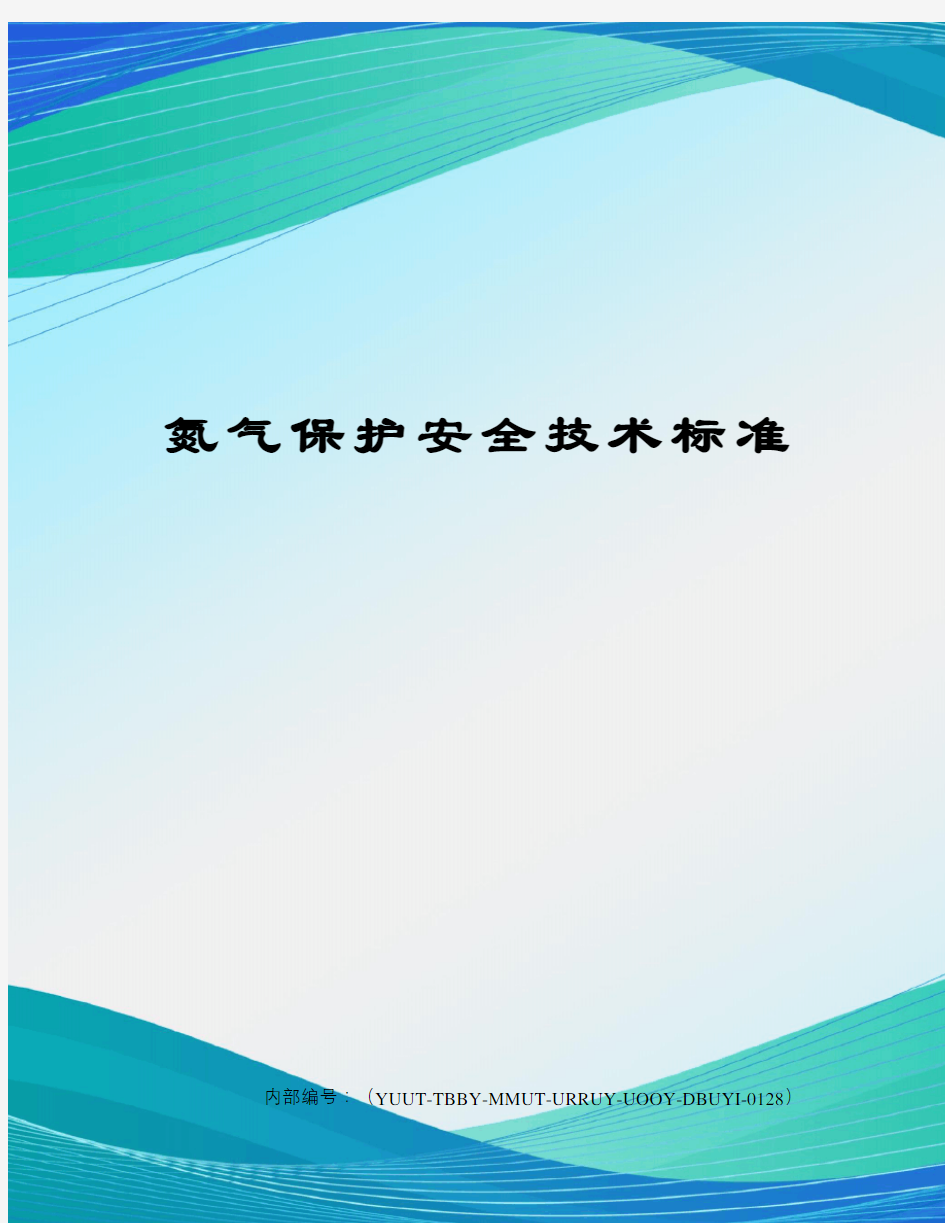 氮气保护安全技术标准

内部编号：（YUUT-TBBY-MMUT-URRUY-UOOY-DBUYI-0128）